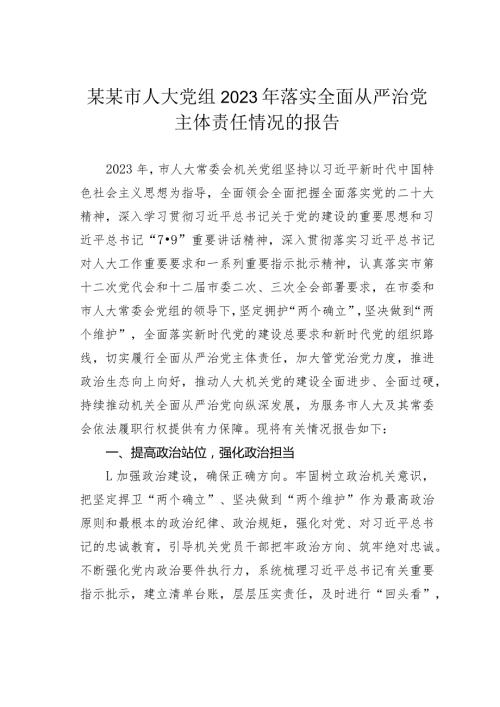 某某市人大党组2023年落实全面从严治党主体责任情况的报告

2023年，市人大常委会机关党组坚持以习近平新时代中国特色社会主义思想为指导，全面领会全面把握全面落实党的二十大精神，深入学习贯彻习近平总书记关于党的建设的重要思想和习近平总书记“7•9”重要讲话精神，深入贯彻落实习近平总书记对人大工作重要要求和一系列重要指示批示精神，认真落实市第十二次党代会和十二届市委二次、三次全会部署要求，在市委和市人大常委会党组的领导下，坚定拥护“两个确立”，坚决做到“两个维护”，全面落实新时代党的建设总要求和新时代党的组织路线，切实履行全面从严治党主体责任，加大管党治党力度，推进政治生态向上向好，推动人大机关党的建设全面进步、全面过硬，持续推动机关全面从严治党向纵深发展，为服务市人大及其常委会依法履职行权提供有力保障。现将有关情况报告如下：

一、提高政治站位，强化政治担当

L加强政治建设，确保正确方向。牢固树立政治机关意识，把坚定捍卫“两个确立”、坚决做到“两个维护”作为最高政治原则和最根本的政治纪律、政治规矩，强化对党、对习近平总书记的忠诚教育，引导机关党员干部把牢政治方向、筑牢绝对忠诚。不断强化党内政治要件执行力，系统梳理习近平总书记有关重要指示批示，建立清单台账，层层压实责任，及时进行“回头看”，